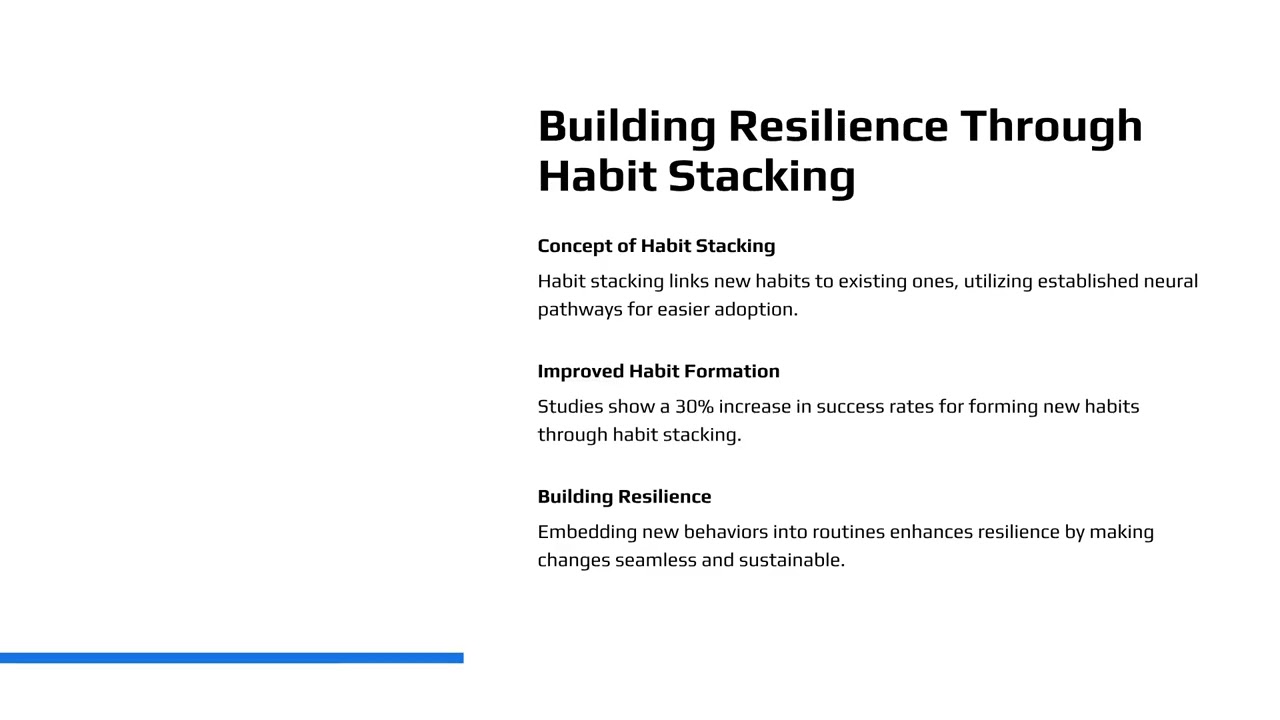 Building Resilience Through Habit Stacking

Concept of Habit Stacking

Habit stacking links new habits to existing ones, utilizing established neural pathways for easier adoption.

Improved Habit Formation

Studies show a 30% increase in success rates for forming new habits through habit stacking.

Building Resilience

Embedding new behaviors into routines enhances resilience by making changes seamless and sustainable.